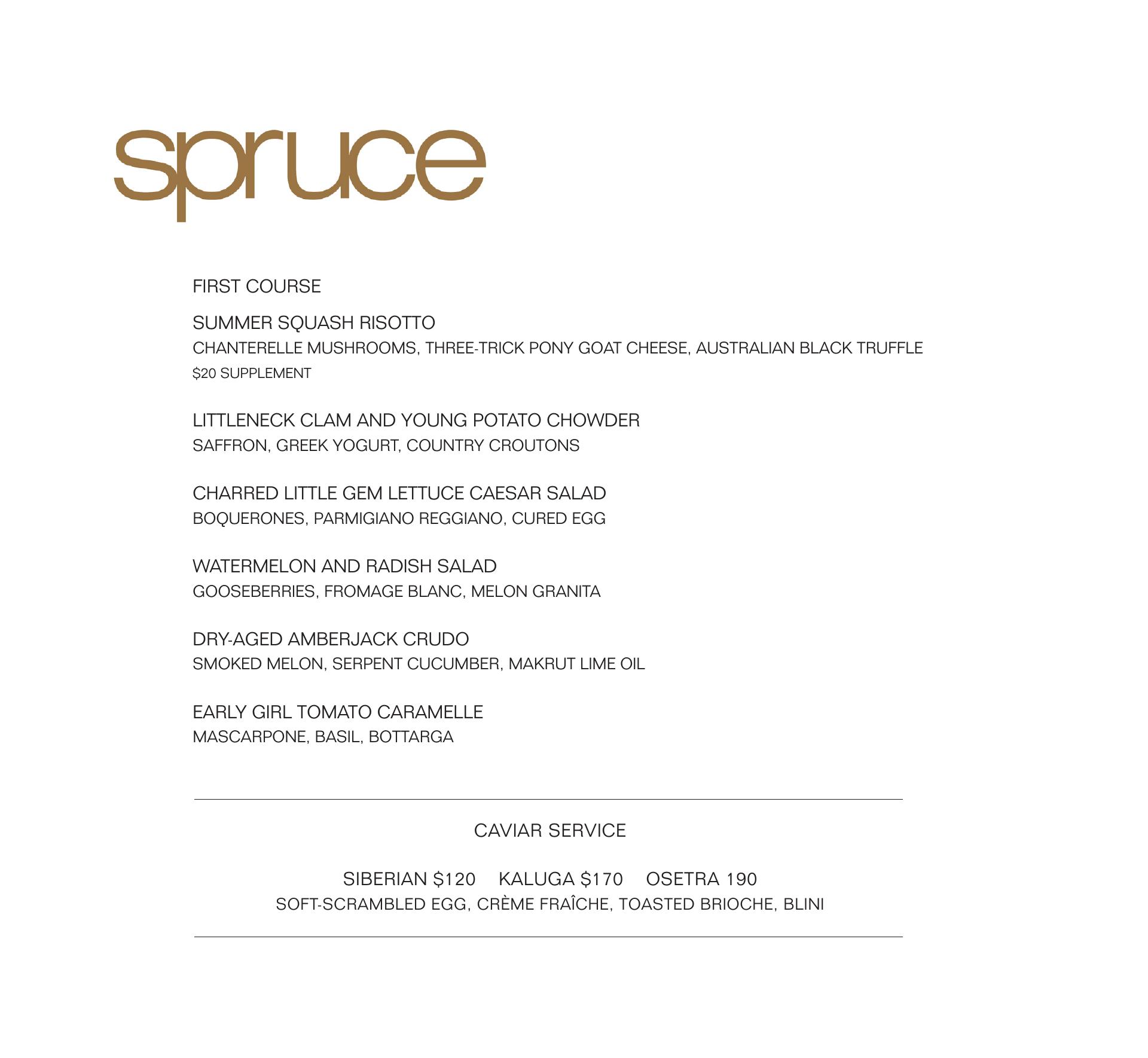 spruce

FIRST COURSE

SUMMER SQUASH RISOTTO
CHANTERELLE MUSHROOMS, THREE-TRICK PONY GOAT CHEESE, AUSTRALIAN BLACK TRUFFLE
\$20 SUPPLEMENT

LITTLENECK CLAM AND YOUNG POTATO CHOWDER
SAFFRON, GREEK YOGURT, COUNTRY CROUTONS

CHARRED LITTLE GEM LETTUCE CAESAR SALAD
BOQUERONES, PARMIGIANO REGGIANO, CURED EGG

WATERMELON AND RADISH SALAD
GOOSEBERRIES, FROMAGE BLANC, MELON GRANITA

DRY-AGED AMBERJACK CRUDO
SMOKED MELON, SERPENT CUCUMBER, MAKRUT LIME OIL

EARLY GIRL TOMATO CARAMELLE
MASCARPONE, BASIL, BOTTARGA

CAVIAR SERVICE

SIBERIAN \$120 KALUGA \$170 OSETRA 190
SOFT-SCRAMBLED EGG, CRÈME FRAÎCHE, TOASTED BRIOCHE, BLINI